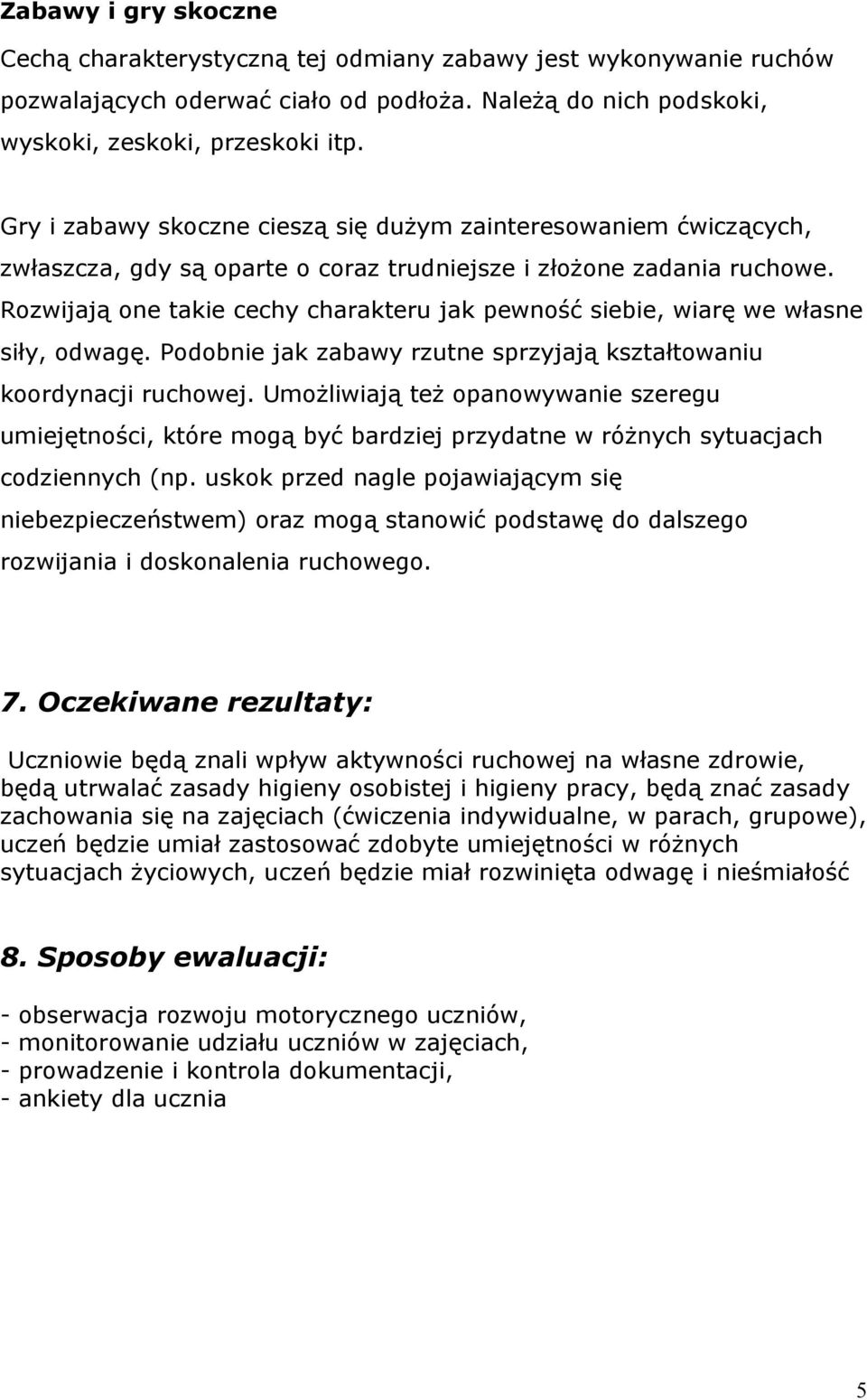 Zabawy i gry skoczne

Cechą charakterystyczną tej odmiany zabawy jest wykonywanie ruchów pozwalających oderwać ciało od podłoża. Należą do nich podskoki, wyskoki, zeskoki, przeskoki itp.

Gry i zabawy skoczne cieszą się dużym zainteresowaniem ćwiczących, zwłaszcza, gdy są oparte o coraz trudniejsze i złożone zadania ruchowe. Rozwijają one takie cechy charakteru jak pewność siebie, wiarę we własne siły, odwagę. Podobnie jak zabawy rzutne sprzyjają kształtowaniu koordynacji ruchowej. Umożliwiają też opanowywanie szeregu umiejętności, które mogą być bardziej przydatne w różnych sytuacjach codziennych (np. uskok przed nagle pojawiającym się niebezpieczeństwem) oraz mogą stanowić podstawę do dalszego rozwijania i doskonalenia ruchowego.

7. Oczekiwane rezultaty:

Uczniowie będą znali wpływ aktywności ruchowej na własne zdrowie, będą utrwalać zasady higieny osobistej i higieny pracy, będą znać zasady zachowania się na zajęciach (ćwiczenia indywidualne, w parach, grupowe), uczeń będzie umiał zastosować zdobyte umiejętności w różnych sytuacjach życiowych, uczeń będzie miał rozwinięta odwagę i nieśmiałość

8. Sposoby ewaluacji:

- obserwacja rozwoju motorycznego uczniów,
- monitorowanie udziału uczniów w zajęciach,
- prowadzenie i kontrola dokumentacji,
- ankiety dla ucznia

5